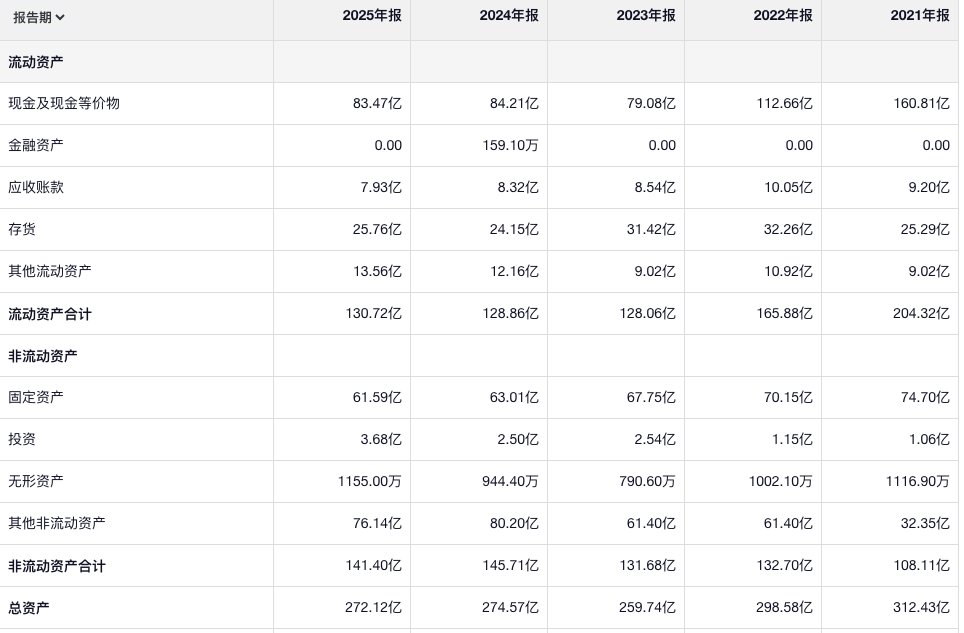 | 报告期 | 2025年报 | 2024年报 | 2023年报 | 2022年报 | 2021年报 |
|---|---|---|---|---|---|
| 流动资产 | | | | | |
| 现金及现金等价物 | 83.47亿 | 84.21亿 | 79.08亿 | 112.66亿 | 160.81亿 |
| 金融资产 | 0.00 | 159.10万 | 0.00 | 0.00 | 0.00 |
| 应收账款 | 7.93亿 | 8.32亿 | 8.54亿 | 10.05亿 | 9.20亿 |
| 存货 | 25.76亿 | 24.15亿 | 31.42亿 | 32.26亿 | 25.29亿 |
| 其他流动资产 | 13.56亿 | 12.16亿 | 9.02亿 | 10.92亿 | 9.02亿 |
| 流动资产合计 | 130.72亿 | 128.86亿 | 128.06亿 | 165.88亿 | 204.32亿 |
| 非流动资产 | | | | | |
| 固定资产 | 61.59亿 | 63.01亿 | 67.75亿 | 70.15亿 | 74.70亿 |
| 投资 | 3.68亿 | 2.50亿 | 2.54亿 | 1.15亿 | 1.06亿 |
| 无形资产 | 1155.00万 | 944.40万 | 790.60万 | 1002.10万 | 1116.90万 |
| 其他非流动资产 | 76.14亿 | 80.20亿 | 61.40亿 | 61.40亿 | 32.35亿 |
| 非流动资产合计 | 141.40亿 | 145.71亿 | 131.68亿 | 132.70亿 | 108.11亿 |
| 总资产 | 272.12亿 | 274.57亿 | 259.74亿 | 298.58亿 | 312.43亿 |